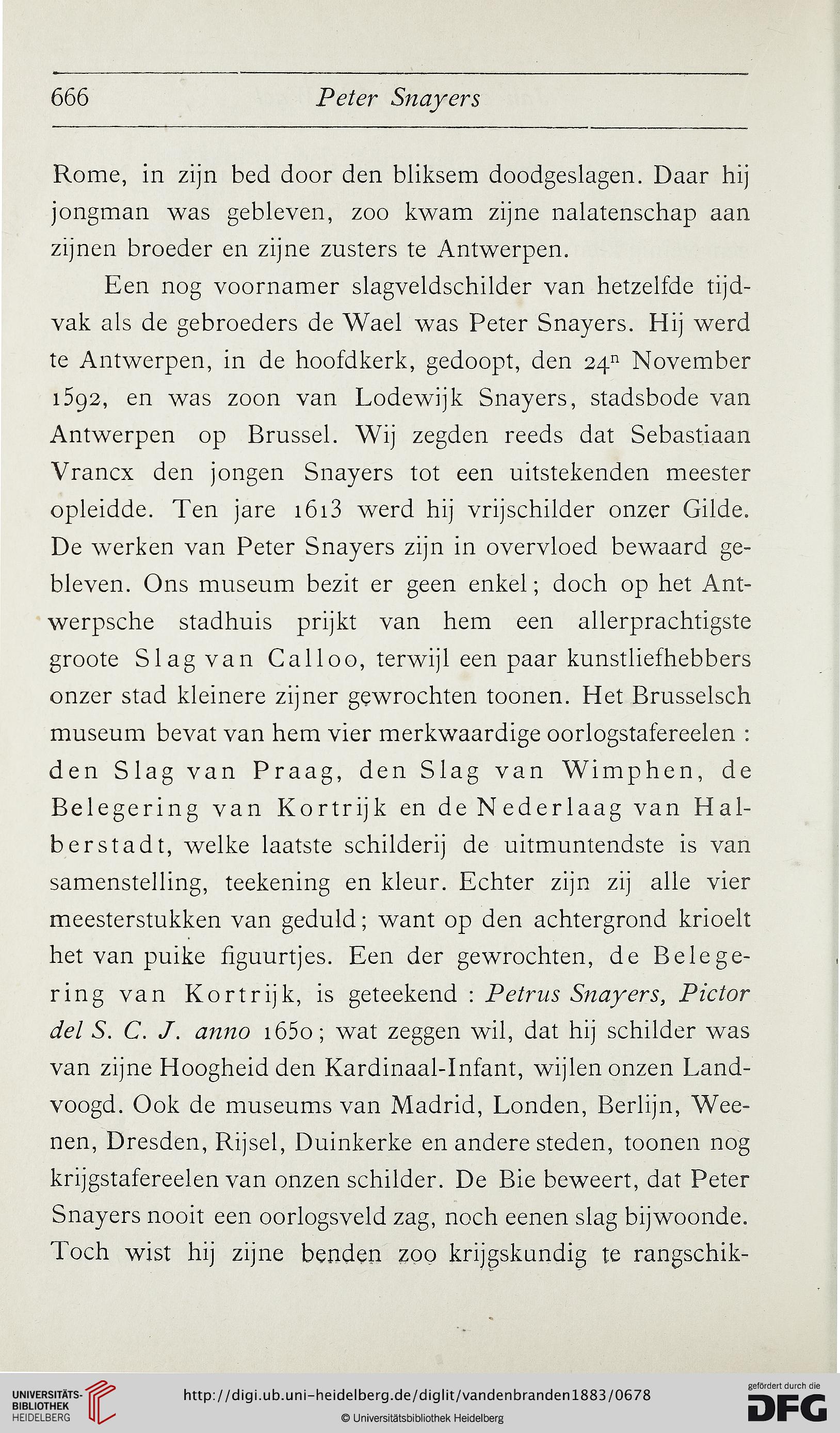 666 Peter Snayers

Rome, in zijn bed door den bliksem doodgeslagen. Daar hij jongman was gebleven, zoo kwam zijne nalatenschap aan zijnen broeder en zijne zusters te Antwerpen.

Een nog voornamer slagveldschilder van hetzelfde tijdvak als de gebroeders de Wael was Peter Snayers. Hij werd te Antwerpen, in de hoofdkerk, gedoopt, den $24^n$ November 1592, en was zoon van Lodewijk Snayers, stadsbode van Antwerpen op Brussel. Wij zegden reeds dat Sebastiaan Vrancx den jongen Snayers tot een uitstekenden meester opleidde. Ten jare 1613 werd hij vrijschilder onzer Gilde. De werken van Peter Snayers zijn in overvloed bewaard gebleven. Ons museum bezit er geen enkel; doch op het Antwerpsche stadhuis prijkt van hem een allerprachtigste groote Slag van Calloo, terwijl een paar kunstliefhebbers onzer stad kleinere zijner gewrochten toonen. Het Brusselsch museum bevat van hem vier merkwaardige oorlogstafereelen : den Slag van Praag, den Slag van Wimphen, de Belegering van Kortrijk en de Nederlaag van Halberstadt, welke laatste schilderij de uitmuntendste is van samenstelling, teekening en kleur. Echter zijn zij alle vier meesterstukken van geduld; want op den achtergrond krioelt het van puike figuurtjes. Een der gewrochten, de Belegering van Kortrijk, is geteekend : Petrus Snayers, Pictor del S. C. J. anno 1650; wat zeggen wil, dat hij schilder was van zijne Hoogheid den Kardinaal-Infant, wijlen onzen Landvoogd. Ook de museums van Madrid, Londen, Berlijn, Weenen, Dresden, Rijsel, Duinkerke en andere steden, toonen nog krijgstafereelen van onzen schilder. De Bie beweert, dat Peter Snayers nooit een oorlogsveld zag, noch eenen slag bijwoonde. Toch wist hij zijne benden zoo krijgskundig te rangschik-

UNIVERSITÄTS-BIBLIOTHEK HEIDELBERG
http://digi.ub.uni-heidelberg.de/diglit/vandenbranden1883/0678
© Universitätsbibliothek Heidelberg
gefördert durch die DFG